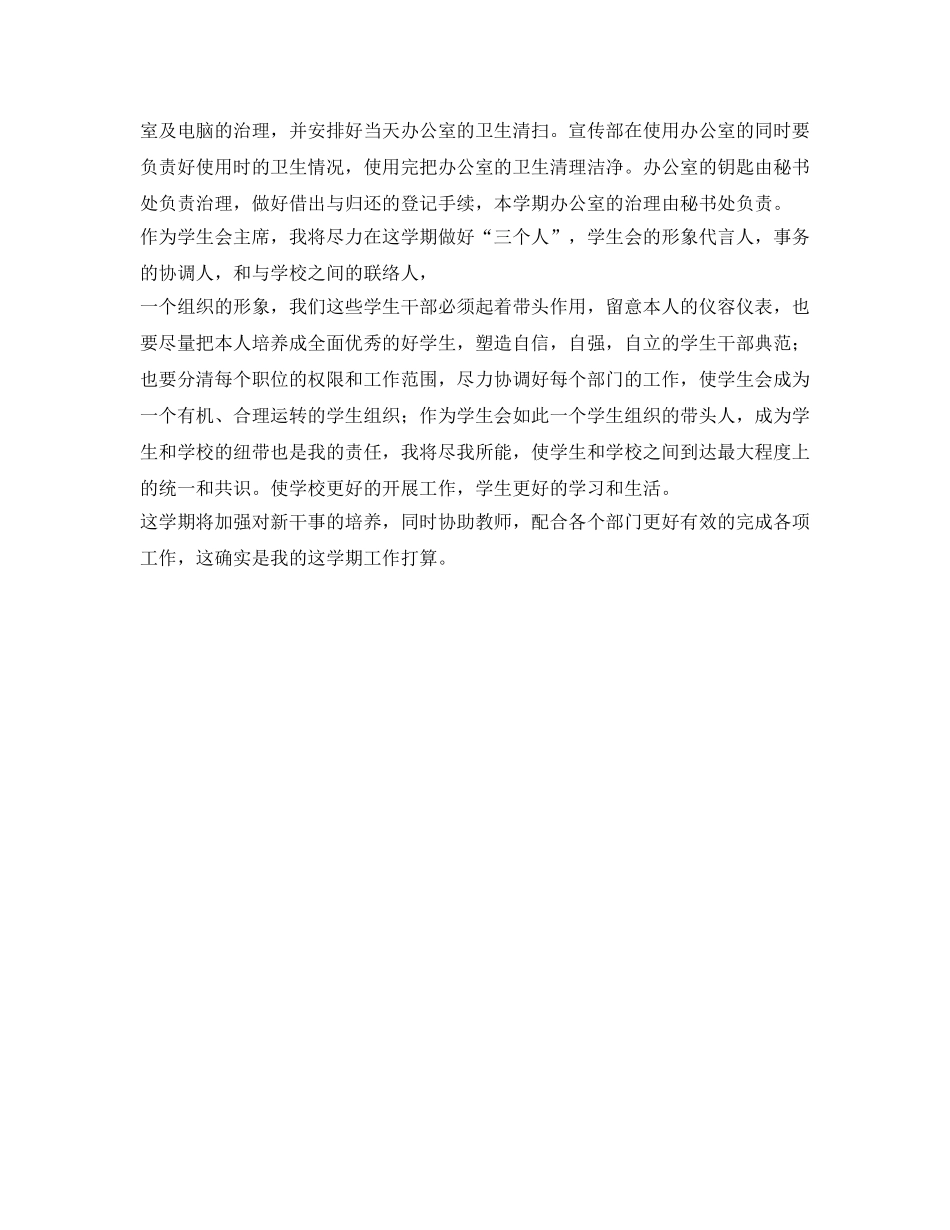 室及电脑的治理，并安排好当天办公室的卫生清扫。宣传部在使用办公室的同时要负责好使用时的卫生情况，使用完把办公室的卫生清理洁净。办公室的钥匙由秘书处负责治理，做好借出与归还的登记手续，本学期办公室的治理由秘书处负责。

作为学生会主席，我将尽力在这学期做好“三个人”，学生会的形象代言人，事务的协调人，和与学校之间的联络人，

一个组织的形象，我们这些学生干部必须起着带头作用，留意本人的仪容仪表，也要尽量把本人培养成全面优秀的好学生，塑造自信，自强，自立的学生干部典范；也要分清每个职位的权限和工作范围，尽力协调好每个部门的工作，使学生会成为一个有机、合理运转的学生组织；作为学生会如此一个学生组织的带头人，成为学生和学校的纽带也是我的责任，我将尽我所能，使学生和学校之间到达最大程度上的统一和共识。使学校更好的开展工作，学生更好的学习和生活。

这学期将加强对新干事的培养，同时协助教师，配合各个部门更好有效的完成各项工作，这确实是我的这学期工作打算。